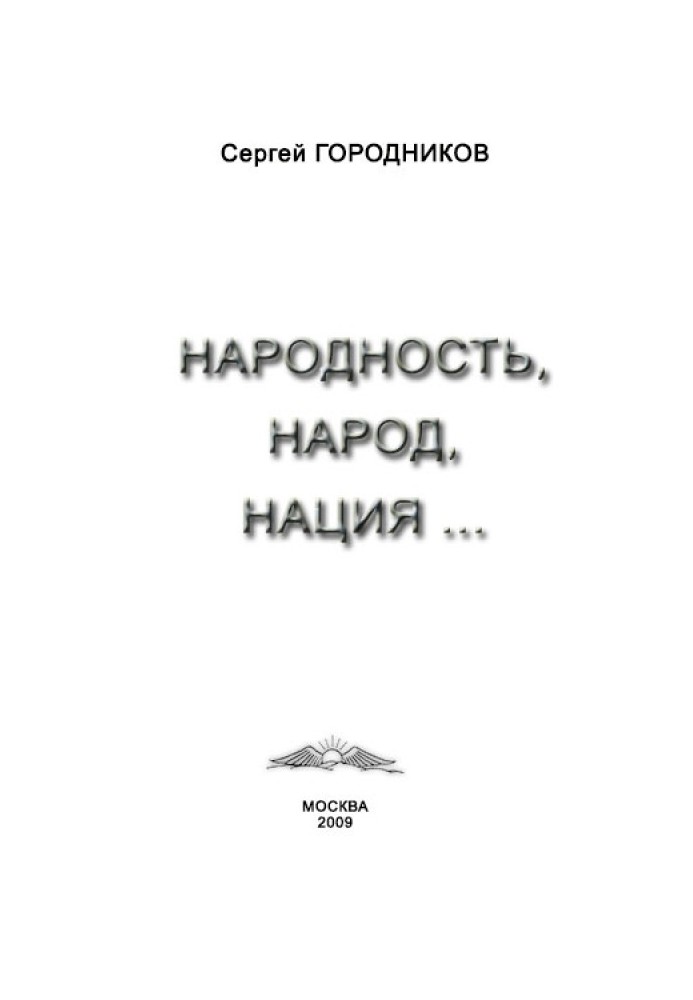 Сергей ГОРОДНИКОВ

НАРОДНОСТЬ,
НАРОД,
НАЦИЯ ...

МОСКВА
2009